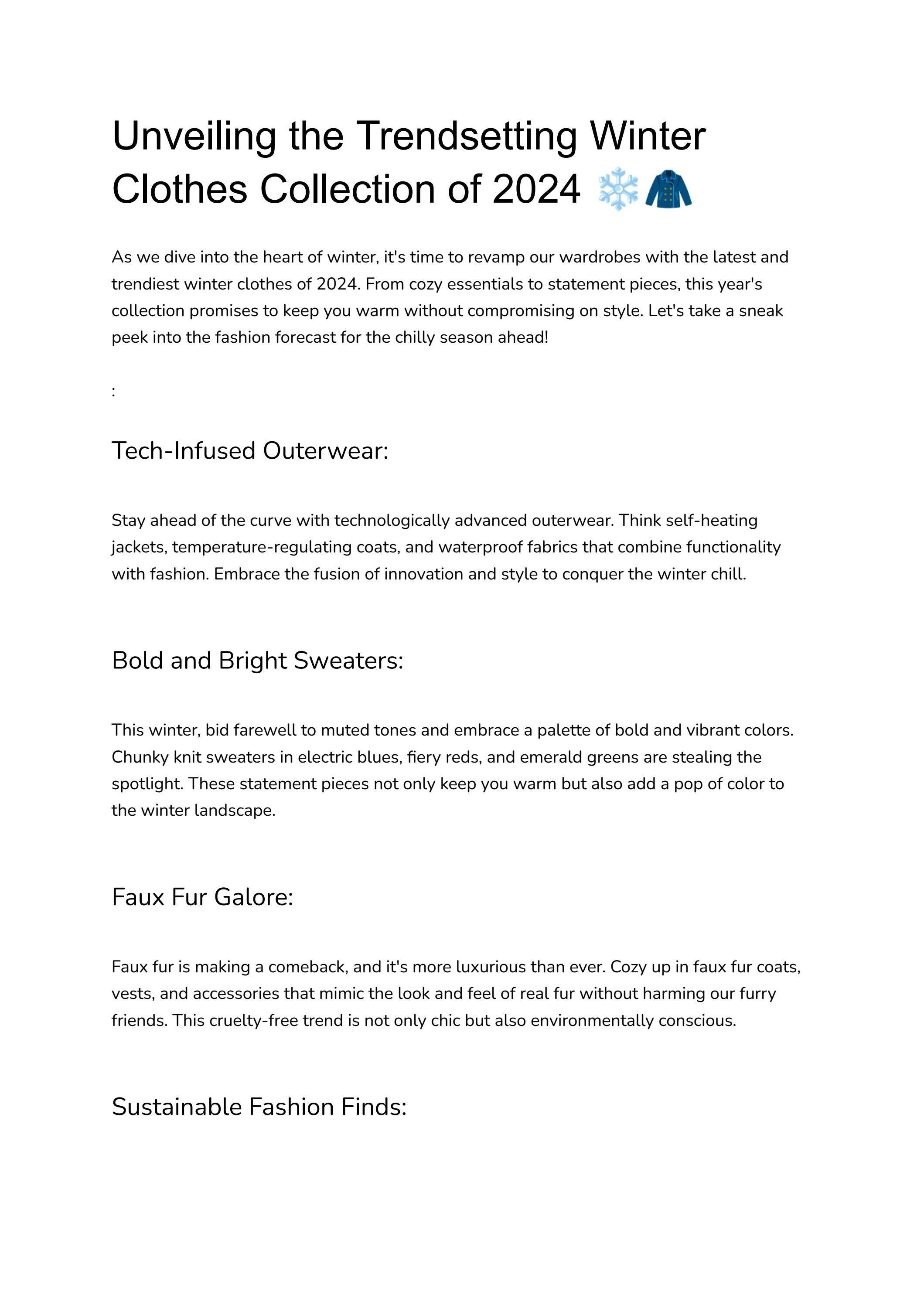 Unveiling the Trendsetting Winter Clothes Collection of 2024 ❄️🧥

As we dive into the heart of winter, it's time to revamp our wardrobes with the latest and trendiest winter clothes of 2024. From cozy essentials to statement pieces, this year's collection promises to keep you warm without compromising on style. Let's take a sneak peek into the fashion forecast for the chilly season ahead!

:

Tech-Infused Outerwear:

Stay ahead of the curve with technologically advanced outerwear. Think self-heating jackets, temperature-regulating coats, and waterproof fabrics that combine functionality with fashion. Embrace the fusion of innovation and style to conquer the winter chill.

Bold and Bright Sweaters:

This winter, bid farewell to muted tones and embrace a palette of bold and vibrant colors. Chunky knit sweaters in electric blues, fiery reds, and emerald greens are stealing the spotlight. These statement pieces not only keep you warm but also add a pop of color to the winter landscape.

Faux Fur Galore:

Faux fur is making a comeback, and it's more luxurious than ever. Cozy up in faux fur coats, vests, and accessories that mimic the look and feel of real fur without harming our furry friends. This cruelty-free trend is not only chic but also environmentally conscious.

Sustainable Fashion Finds: